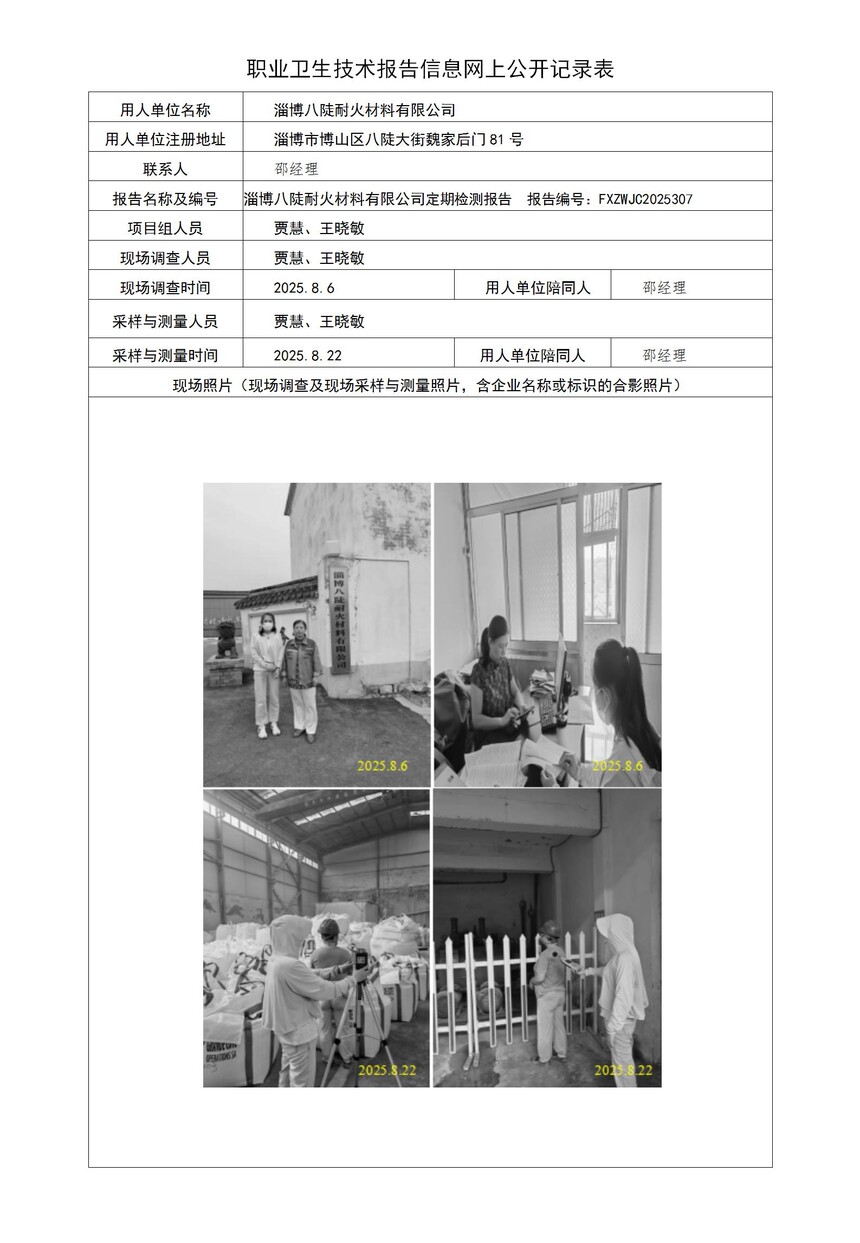 职业卫生技术报告信息网上公开记录表

用人单位名称 淄博八陡耐火材料有限公司
用人单位注册地址 淄博市博山区八陡大街魏家后门81号
联系人 邵经理
报告名称及编号 淄博八陡耐火材料有限公司定期检测报告 报告编号：FXZWJC2025307
项目组人员 贾慧、王晓敏
现场调查人员 贾慧、王晓敏
现场调查时间 2025.8.6 用人单位陪同人 邵经理
采样与测量人员 贾慧、王晓敏
采样与测量时间 2025.8.22 用人单位陪同人 邵经理
现场照片（现场调查及现场采样与测量照片，含企业名称或标识的合影照片）

淄博八陡耐火材料有限公司

2025.8.6

2025.8.6

2025.8.22

2025.8.22